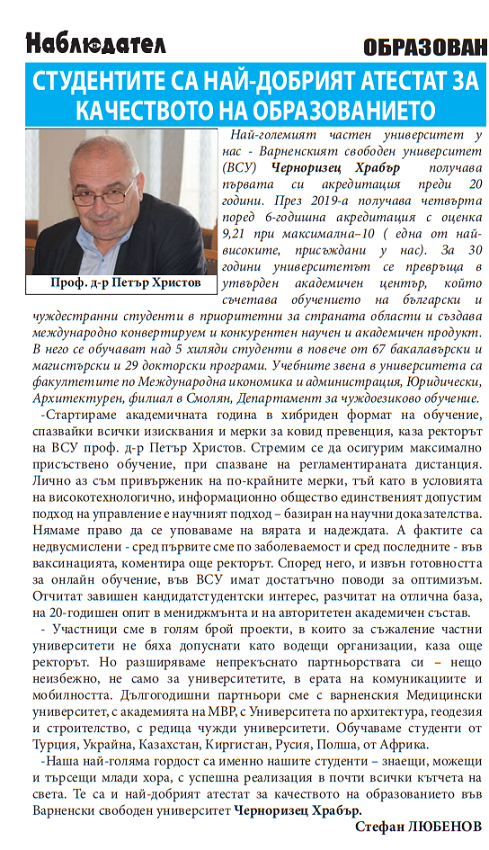 Наблюдател

ОБРАЗОВАН

СТУДЕНТИТЕ СА НАЙ-ДОБРИЯТ АТЕСТАТ ЗА КАЧЕСТВОТО НА ОБРАЗОВАНИЕТО

Проф. д-р Петър Христов

Най-големият частен университет у нас - Варненският свободен университет (ВСУ) Черноризец Храбър получава първата си акредитация преди 20 години. През 2019-а получава четвърта поред 6-годишна акредитация с оценка 9,21 при максимална–10 ( една от най-високите, присъждани у нас). За 30 години университетът се превръща в утвърден академичен център, който съчетава обучението на български и чуждестранни студенти в приоритетни за страната области и създава международно конвертируем и конкурентен научен и академичен продукт. В него се обучават над 5 хиляди студенти в повече от 67 бакалавърски и магистърски и 29 докторски програми. Учебните звена в университета са факултетите по Международна икономика и администрация, Юридически, Архитектурен, филиал в Смолян, Департамент за чуждоезиково обучение.

-Стартираме академичната година в хибриден формат на обучение, спазвайки всички изисквания и мерки за ковид превенция, каза ректорът на ВСУ проф. д-р Петър Христов. Стремим се да осигурим максимално присъствено обучение, при спазване на регламентираната дистанция. Лично аз съм привърженик на по-крайните мерки, тъй като в условията на високотехнологично, информационно общество единственият допустим подход на управление е научният подход – базиран на научни доказателства. Нямаме право да се уповаваме на вярата и надеждата. А фактите са недвусмислени - сред първите сме по заболеваемост и сред последните - във ваксинацията, коментира още ректорът. Според него, и извън готовността за онлайн обучение, във ВСУ имат достатъчно поводи за оптимизъм. Отчитат завишен кандидатстудентски интерес, разчитат на отлична база, на 20-годишен опит в мениджмънта и на авторитетен академичен състав.

- Участници сме в голям брой проекти, в които за съжаление частни университети не бяха допуснати като водещи организации, каза още ректорът. Но разширяваме непрекъснато партньорствата си – нещо неизбежно, не само за университетите, в ерата на комуникациите и мобилността. Дългогодишни партньори сме с варненския Медицински университет, с академията на МВР, с Университета по архитектура, геодезия и строителство, с редица чужди университети. Обучаваме студенти от Турция, Украйна, Казахстан, Киргистан, Русия, Полша, от Африка.

-Наша най-голяма гордост са именно нашите студенти – знаещи, можещи и търсещи млади хора, с успешна реализация в почти всички кътчета на света. Те са и най-добрият атестат за качеството на образованието във Варненски свободен университет Черноризец Храбър.

Стефан ЛЮБЕНОВ